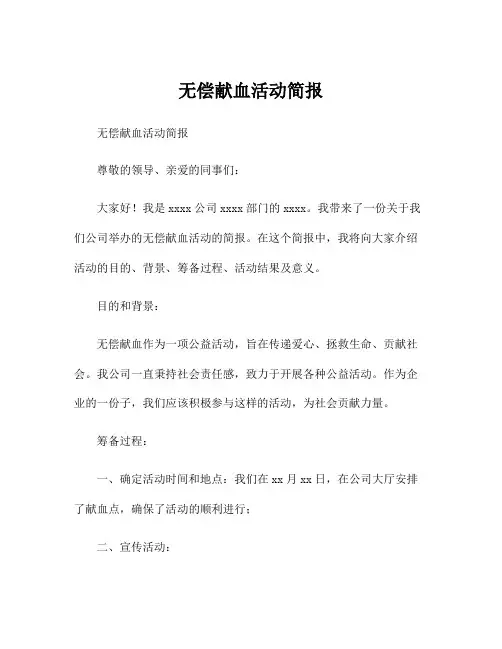 无偿献血活动简报

无偿献血活动简报

尊敬的领导、亲爱的同事们：

大家好！我是 xxxx 公司 xxxx 部门的 xxxx。我带来了一份关于我们公司举办的无偿献血活动的简报。在这个简报中，我将向大家介绍活动的目的、背景、筹备过程、活动结果及意义。

目的和背景：

无偿献血作为一项公益活动，旨在传递爱心、拯救生命、贡献社会。我公司一直秉持社会责任感，致力于开展各种公益活动。作为企业的一份子，我们应该积极参与这样的活动，为社会贡献力量。

筹备过程：

一、确定活动时间和地点：我们在 xx 月 xx 日，在公司大厅安排了献血点，确保了活动的顺利进行；

二、宣传活动：